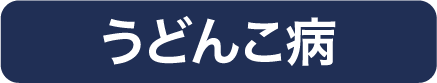 うどんこ病